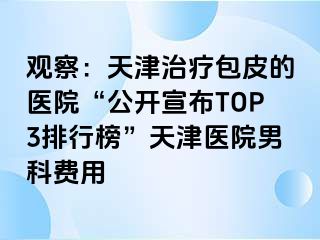 观察：天津治疗包皮的医院“公开宣布TOP3排行榜”天津医院男科费用